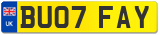 UK
BU07 FAY